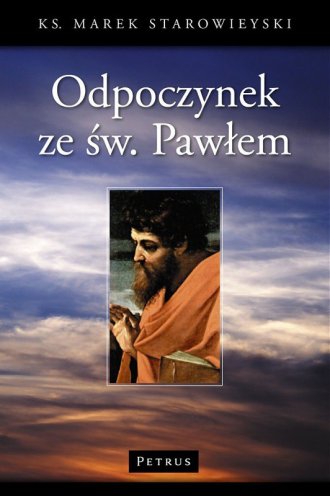 KS. MAREK STAROWIEYSKI

Odpoczynek ze św. Pawłem

PETRUS